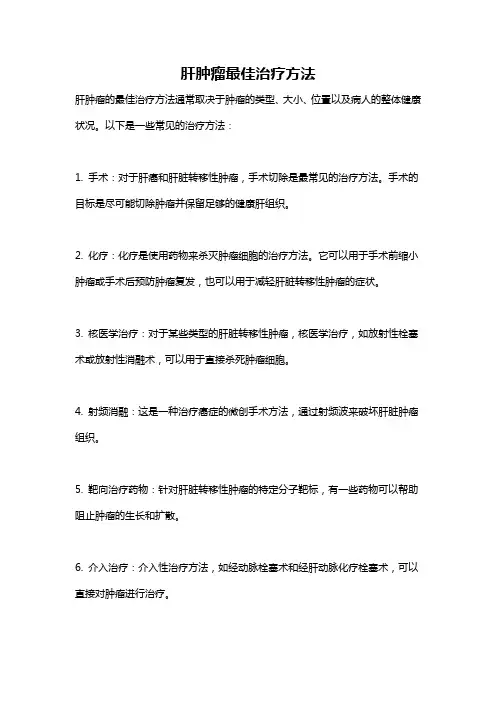 肝肿瘤最佳治疗方法

肝肿瘤的最佳治疗方法通常取决于肿瘤的类型、大小、位置以及病人的整体健康状况。以下是一些常见的治疗方法：

1. 手术：对于肝癌和肝脏转移性肿瘤，手术切除是最常见的治疗方法。手术的目标是尽可能切除肿瘤并保留足够的健康肝组织。

2. 化疗：化疗是使用药物来杀灭肿瘤细胞的治疗方法。它可以用于手术前缩小肿瘤或手术后预防肿瘤复发，也可以用于减轻肝脏转移性肿瘤的症状。

3. 核医学治疗：对于某些类型的肝脏转移性肿瘤，核医学治疗，如放射性栓塞术或放射性消融术，可以用于直接杀死肿瘤细胞。

4. 射频消融：这是一种治疗癌症的微创手术方法，通过射频波来破坏肝脏肿瘤组织。

5. 靶向治疗药物：针对肝脏转移性肿瘤的特定分子靶标，有一些药物可以帮助阻止肿瘤的生长和扩散。

6. 介入治疗：介入性治疗方法，如经动脉栓塞术和经肝动脉化疗栓塞术，可以直接对肿瘤进行治疗。